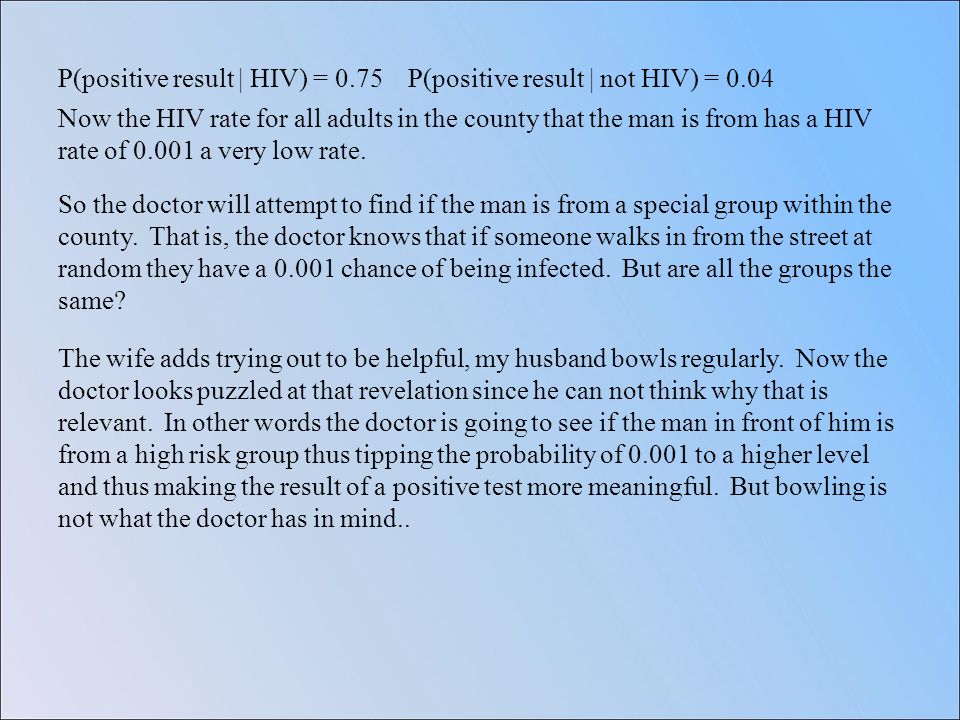 P(positive result | HIV) = 0.75     P(positive result | not HIV) = 0.04

Now the HIV rate for all adults in the county that the man is from has a HIV rate of 0.001 a very low rate.

So the doctor will attempt to find if the man is from a special group within the county.  That is, the doctor knows that if someone walks in from the street at random they have a 0.001 chance of being infected.  But are all the groups the same?

The wife adds trying out to be helpful, my husband bowls regularly.  Now the doctor looks puzzled at that revelation since he can not think why that is relevant.  In other words the doctor is going to see if the man in front of him is from a high risk group thus tipping the probability of 0.001 to a higher level and thus making the result of a positive test more meaningful.  But bowling is not what the doctor has in mind..